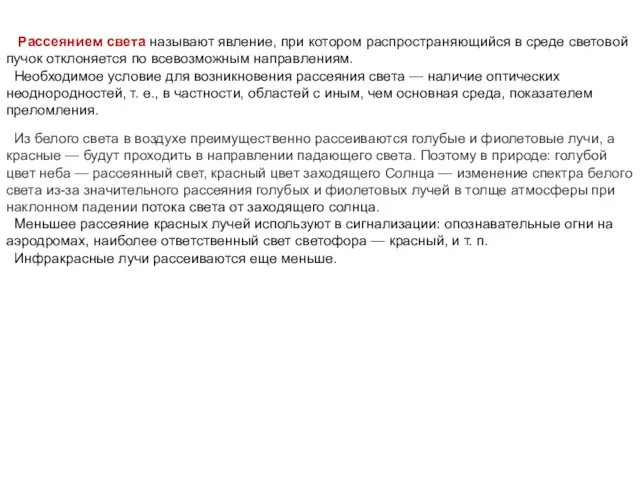 Рассеянием света называют явление, при котором распространяющийся в среде световой пучок отклоняется по всевозможным направлениям.

Необходимое условие для возникновения рассеяния света — наличие оптических неоднородностей, т. е., в частности, областей с иным, чем основная среда, показателем преломления.

Из белого света в воздухе преимущественно рассеиваются голубые и фиолетовые лучи, а красные — будут проходить в направлении падающего света. Поэтому в природе: голубой цвет неба — рассеянный свет, красный цвет заходящего Солнца — изменение спектра белого света из-за значительного рассеяния голубых и фиолетовых лучей в толще атмосферы при наклонном падении потока света от заходящего солнца.

Меньшее рассеяние красных лучей используют в сигнализации: опознавательные огни на аэродромах, наиболее ответственный свет светофора — красный, и т. п.

Инфракрасные лучи рассеиваются еще меньше.